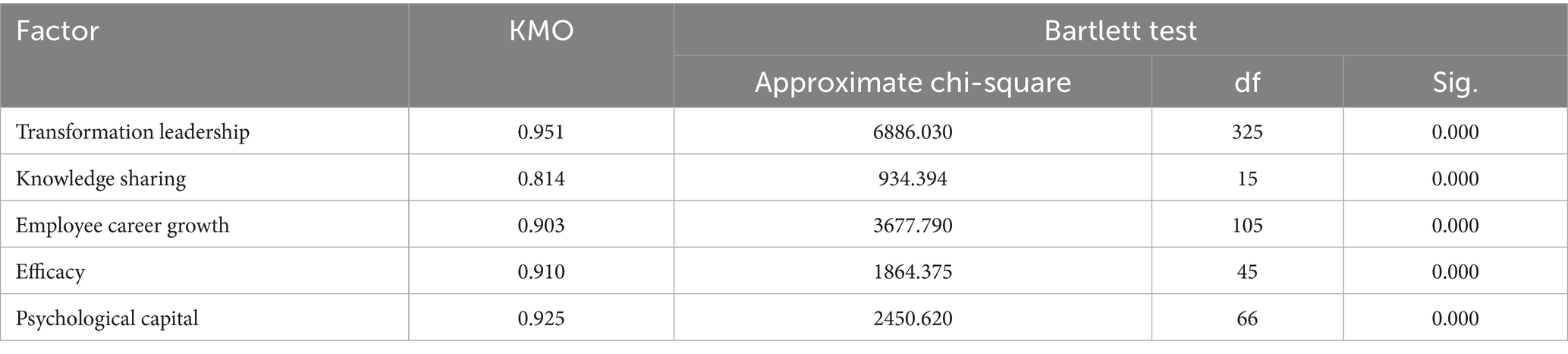 | Factor | KMO | Bartlett test | | |
|---|---|---|---|---|
| | | Approximate chi-square | df | Sig. |
| Transformation leadership | 0.951 | 6886.030 | 325 | 0.000 |
| Knowledge sharing | 0.814 | 934.394 | 15 | 0.000 |
| Employee career growth | 0.903 | 3677.790 | 105 | 0.000 |
| Efficacy | 0.910 | 1864.375 | 45 | 0.000 |
| Psychological capital | 0.925 | 2450.620 | 66 | 0.000 |